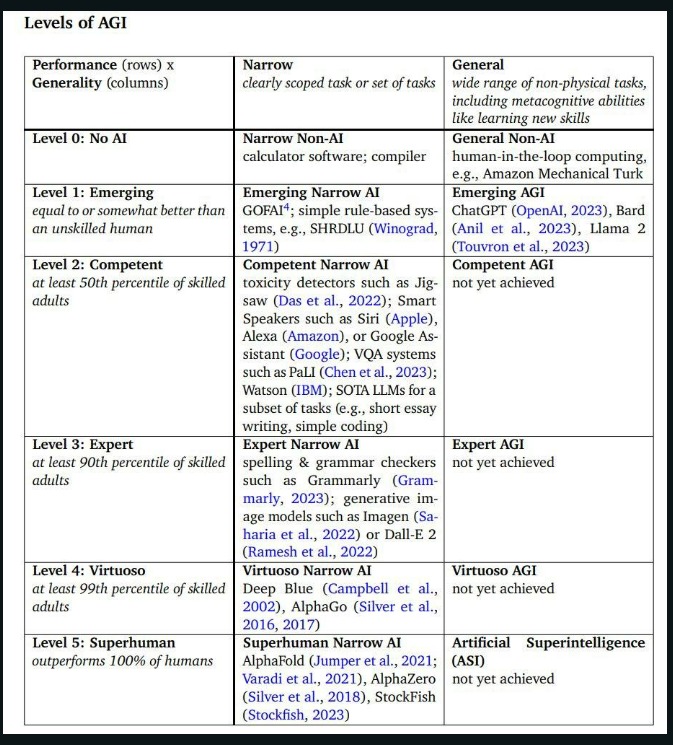 Levels of AGI

| Performance (rows) x Generality (columns) | Narrow clearly scoped task or set of tasks | General wide range of non-physical tasks, including metacognitive abilities like learning new skills |
|---|---|---|
| Level 0: No AI | Narrow Non-AI calculator software; compiler | General Non-AI human-in-the-loop computing, e.g., Amazon Mechanical Turk |
| Level 1: Emerging equal to or somewhat better than an unskilled human | Emerging Narrow AI GOFAI$^4$; simple rule-based systems, e.g., SHRDLU (Winograd, 1971) | Emerging AGI ChatGPT (OpenAI, 2023), Bard (Anil et al., 2023), Llama 2 (Touvron et al., 2023) |
| Level 2: Competent at least 50th percentile of skilled adults | Competent Narrow AI toxicity detectors such as Jigsaw (Das et al., 2022); Smart Speakers such as Siri (Apple), Alexa (Amazon), or Google Assistant (Google); VQA systems such as PaLI (Chen et al., 2023); Watson (IBM); SOTA LLMs for a subset of tasks (e.g., short essay writing, simple coding) | Competent AGI not yet achieved |
| Level 3: Expert at least 90th percentile of skilled adults | Expert Narrow AI spelling & grammar checkers such as Grammarly (Grammarly, 2023); generative image models such as Imagen (Saharia et al., 2022) or Dall-E 2 (Ramesh et al., 2022) | Expert AGI not yet achieved |
| Level 4: Virtuoso at least 99th percentile of skilled adults | Virtuoso Narrow AI Deep Blue (Campbell et al., 2002), AlphaGo (Silver et al., 2016, 2017) | Virtuoso AGI not yet achieved |
| Level 5: Superhuman outperforms 100% of humans | Superhuman Narrow AI AlphaFold (Jumper et al., 2021; Varadi et al., 2021), AlphaZero (Silver et al., 2018), StockFish (Stockfish, 2023) | Artificial Superintelligence (ASI) not yet achieved |